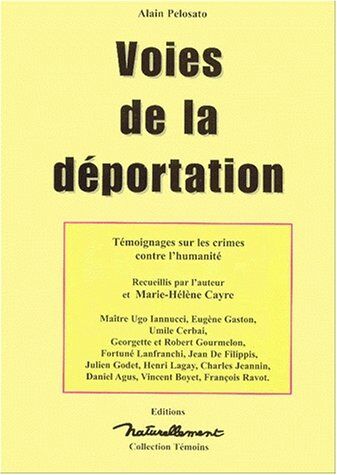 Alain Pelosato

Voies de la déportation

Témoignages sur les crimes contre l'humanité

Recueillis par l'auteur et Marie-Hélène Cayre

Maître Ugo Iannucci, Eugène Gaston, Umile Cerbai, Georgette et Robert Gourmelon, Fortuné Lanfranchi, Jean De Filippis, Julien Godet, Henri Lagay, Charles Jeannin, Daniel Agus, Vincent Boyet, François Ravot.

Editions

Naturellement

Collection Témoins